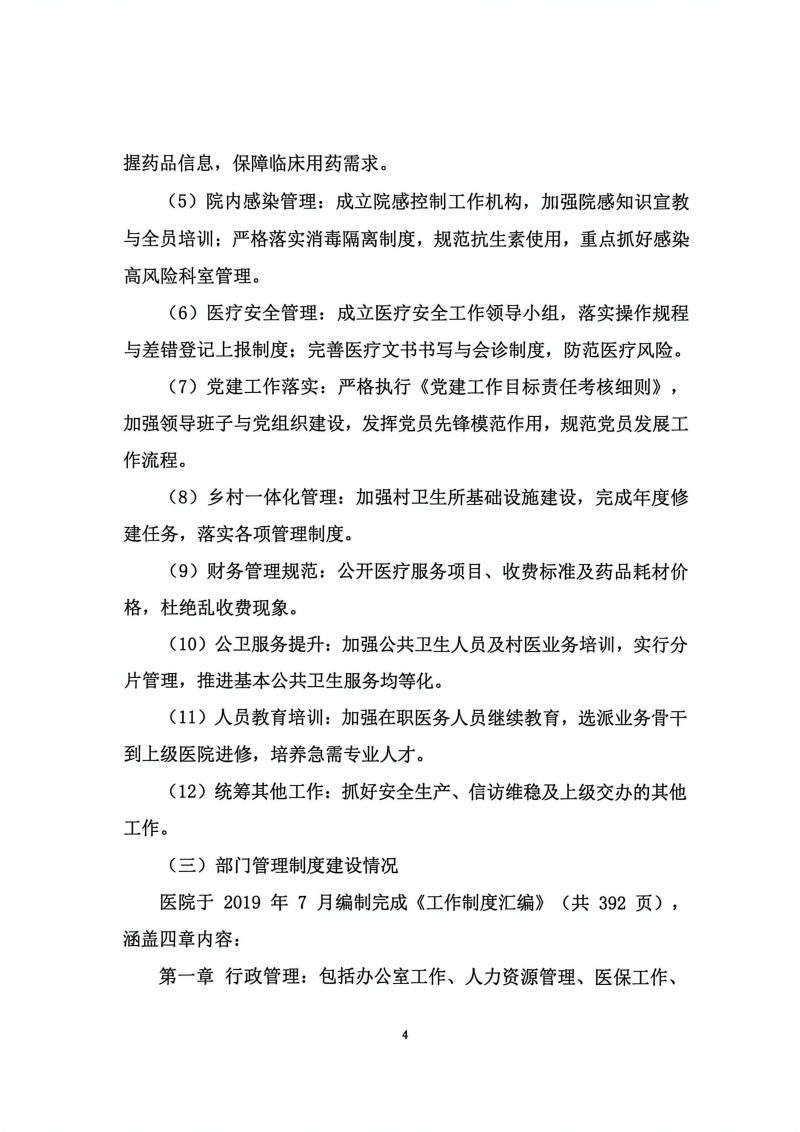 握药品信息，保障临床用药需求。

（5）院内感染管理：成立院感控制工作机构，加强院感知识宣教与全员培训；严格落实消毒隔离制度，规范抗生素使用，重点抓好感染高风险科室管理。

（6）医疗安全管理：成立医疗安全工作领导小组，落实操作规程与差错登记上报制度；完善医疗文书书写与会诊制度，防范医疗风险。

（7）党建工作落实：严格执行《党建工作目标责任考核细则》，加强领导班子与党组织建设，发挥党员先锋模范作用，规范党员发展工作流程。

（8）乡村一体化管理：加强村卫生所基础设施建设，完成年度修建任务，落实各项管理制度。

（9）财务管理规范：公开医疗服务项目、收费标准及药品耗材价格，杜绝乱收费现象。

（10）公卫服务提升：加强公共卫生人员及村医业务培训，实行分片管理，推进基本公共卫生服务均等化。

（11）人员教育培训：加强在职医务人员继续教育，选派业务骨干到上级医院进修，培养急需专业人才。

（12）统筹其他工作：抓好安全生产、信访维稳及上级交办的其他工作。

（三）部门管理制度建设情况

医院于2019年7月编制完成《工作制度汇编》（共392页），涵盖四章内容：

第一章 行政管理：包括办公室工作、人力资源管理、医保工作、

4